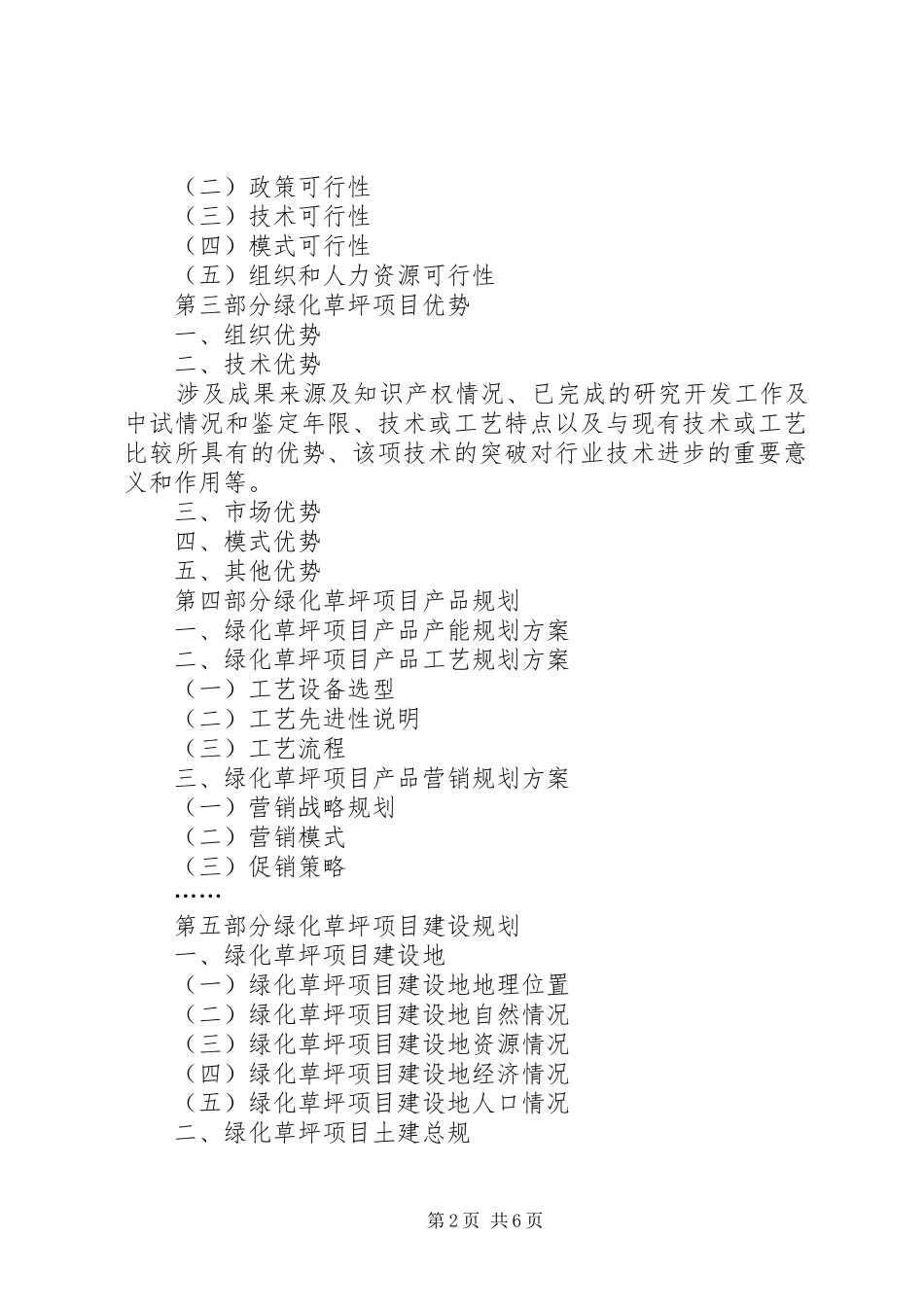 （二）政策可行性
（三）技术可行性
（四）模式可行性
（五）组织和人力资源可行性
第三部分绿化草坪项目优势
一、组织优势
二、技术优势

涉及成果来源及知识产权情况、已完成的研究开发工作及中试情况和鉴定年限、技术或工艺特点以及与现有技术或工艺比较所具有的优势、该项技术的突破对行业技术进步的重要意义和作用等。

三、市场优势
四、模式优势
五、其他优势
第四部分绿化草坪项目产品规划
一、绿化草坪项目产品产能规划方案
二、绿化草坪项目产品工艺规划方案
（一）工艺设备选型
（二）工艺先进性说明
（三）工艺流程
三、绿化草坪项目产品营销规划方案
（一）营销战略规划
（二）营销模式
（三）促销策略
……
第五部分绿化草坪项目建设规划
一、绿化草坪项目建设地
（一）绿化草坪项目建设地地理位置
（二）绿化草坪项目建设地自然情况
（三）绿化草坪项目建设地资源情况
（四）绿化草坪项目建设地经济情况
（五）绿化草坪项目建设地人口情况
二、绿化草坪项目土建总规

第2页 共6页